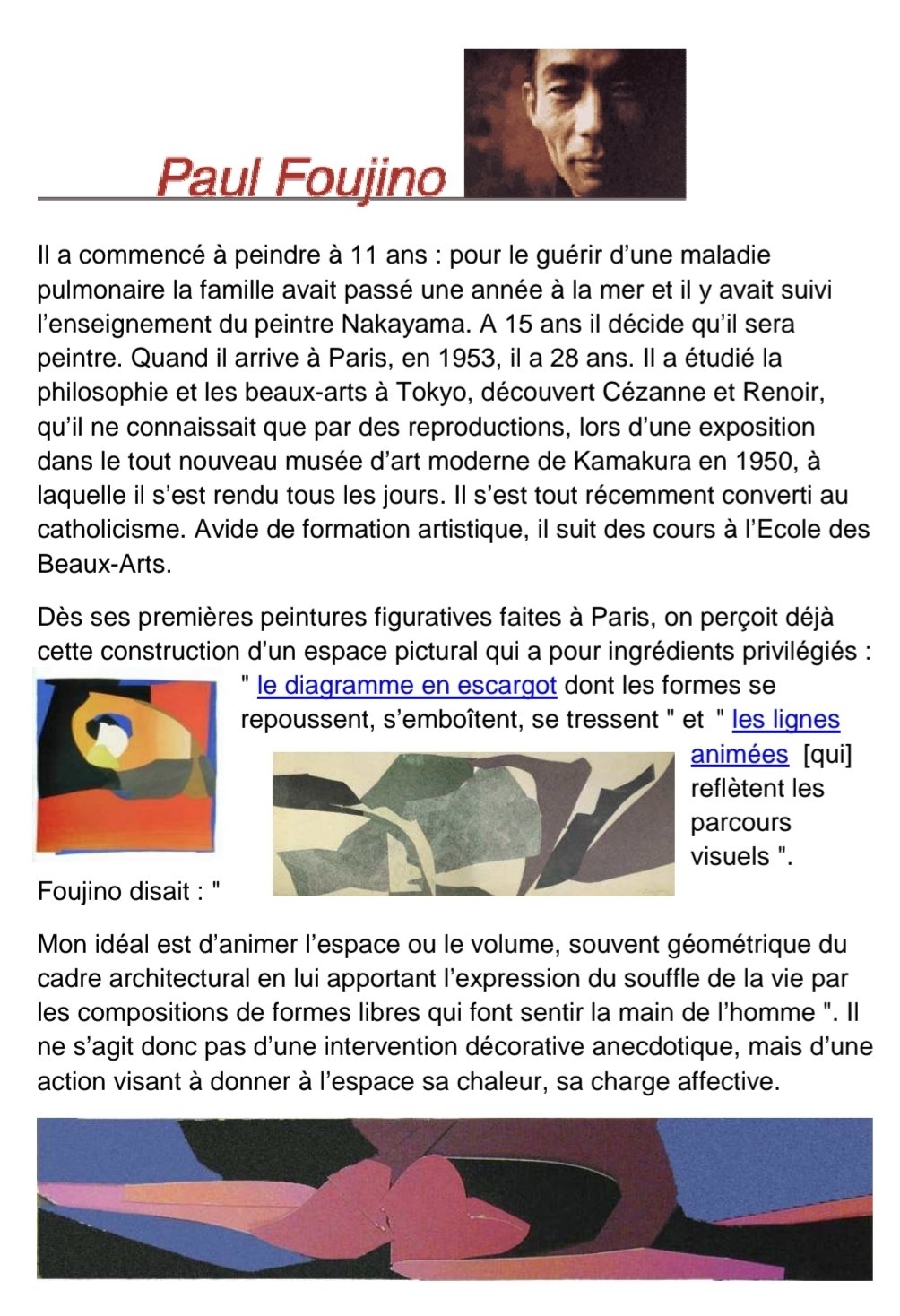 Paul Foujino

Il a commencé à peindre à 11 ans : pour le guérir d'une maladie pulmonaire la famille avait passé une année à la mer et il y avait suivi l'enseignement du peintre Nakayama. A 15 ans il décide qu'il sera peintre. Quand il arrive à Paris, en 1953, il a 28 ans. Il a étudié la philosophie et les beaux-arts à Tokyo, découvert Cézanne et Renoir, qu'il ne connaissait que par des reproductions, lors d'une exposition dans le tout nouveau musée d'art moderne de Kamakura en 1950, à laquelle il s'est rendu tous les jours. Il s'est tout récemment converti au catholicisme. Avide de formation artistique, il suit des cours à l'Ecole des Beaux-Arts.

Dès ses premières peintures figuratives faites à Paris, on perçoit déjà cette construction d'un espace pictural qui a pour ingrédients privilégiés : " le diagramme en escargot dont les formes se repoussent, s'emboîtent, se tressent " et " les lignes animées [qui] reflètent les parcours visuels ".

Foujino disait : "

Mon idéal est d'animer l'espace ou le volume, souvent géométrique du cadre architectural en lui apportant l'expression du souffle de la vie par les compositions de formes libres qui font sentir la main de l'homme ". Il ne s'agit donc pas d'une intervention décorative anecdotique, mais d'une action visant à donner à l'espace sa chaleur, sa charge affective.